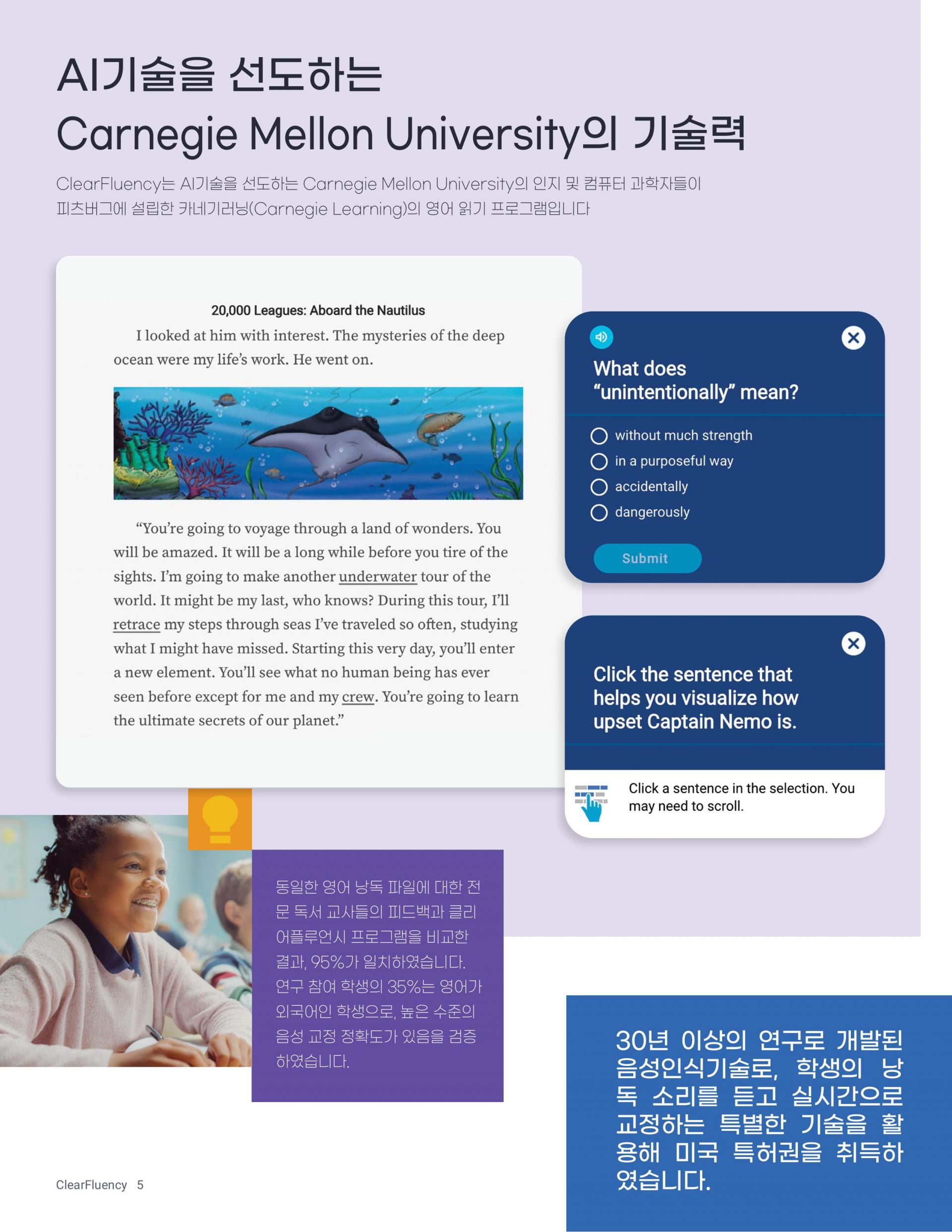 AI기술을 선도하는
Carnegie Mellon University의 기술력

ClearFluency는 AI기술을 선도하는 Carnegie Mellon University의 인지 및 컴퓨터 과학자들이 피츠버그에 설립한 카네기러닝(Carnegie Learning)의 영어 읽기 프로그램입니다

20,000 Leagues: Aboard the Nautilus

I looked at him with interest. The mysteries of the deep ocean were my life's work. He went on.

"You're going to voyage through a land of wonders. You will be amazed. It will be a long while before you tire of the sights. I'm going to make another underwater tour of the world. It might be my last, who knows? During this tour, I'll retrace my steps through seas I've traveled so often, studying what I might have missed. Starting this very day, you'll enter a new element. You'll see what no human being has ever seen before except for me and my crew. You're going to learn the ultimate secrets of our planet."

What does "unintentionally" mean?

without much strength
in a purposeful way
accidentally
dangerously

Submit

Click the sentence that helps you visualize how upset Captain Nemo is.

Click a sentence in the selection. You may need to scroll.

동일한 영어 낭독 파일에 대한 전문 독서 교사들의 피드백과 클리어플루언시 프로그램을 비교한 결과, 95%가 일치하였습니다. 연구 참여 학생의 35%는 영어가 외국어인 학생으로, 높은 수준의 음성 교정 정확도가 있음을 검증하였습니다.

30년 이상의 연구로 개발된 음성인식기술로, 학생의 낭독 소리를 듣고 실시간으로 교정하는 특별한 기술을 활용해 미국 특허권을 취득하였습니다.

ClearFluency 5